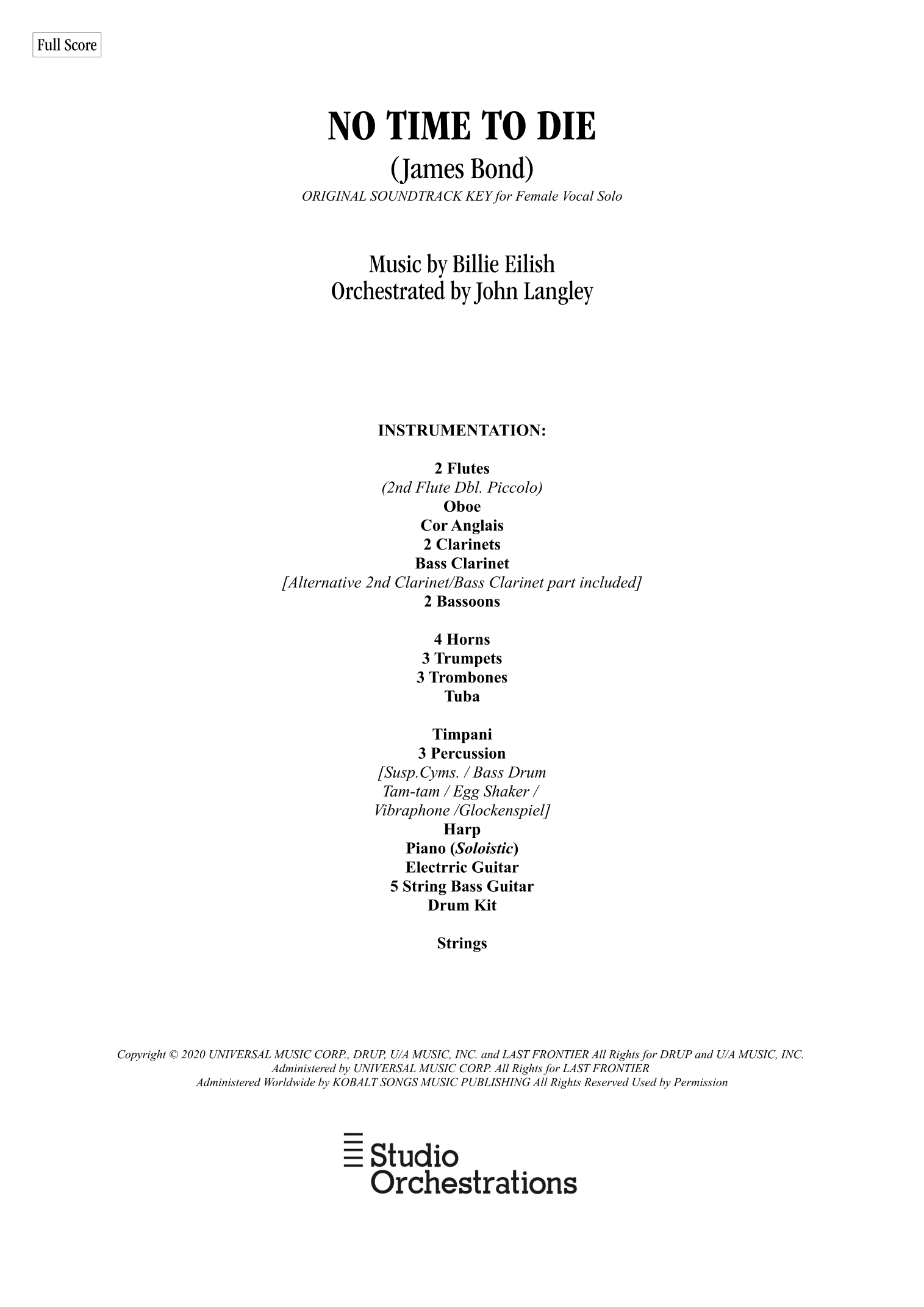 Full Score

NO TIME TO DIE

(James Bond)

ORIGINAL SOUNDTRACK KEY for Female Vocal Solo

Music by Billie Eilish
Orchestrated by John Langley

INSTRUMENTATION:

2 Flutes
(2nd Flute Dbl. Piccolo)
Oboe
Cor Anglais
2 Clarinets
Bass Clarinet
[Alternative 2nd Clarinet/Bass Clarinet part included]
2 Bassoons

4 Horns
3 Trumpets
3 Trombones
Tuba

Timpani
3 Percussion
[Susp.Cyms. / Bass Drum
Tam-tam / Egg Shaker /
Vibraphone /Glockenspiel]
Harp
Piano (Soloistic)
Electrric Guitar
5 String Bass Guitar
Drum Kit

Strings

Copyright © 2020 UNIVERSAL MUSIC CORP., DRUP, U/A MUSIC, INC. and LAST FRONTIER All Rights for DRUP and U/A MUSIC, INC. Administered by UNIVERSAL MUSIC CORP. All Rights for LAST FRONTIER Administered Worldwide by KOBALT SONGS MUSIC PUBLISHING All Rights Reserved Used by Permission

Studio
Orchestrations